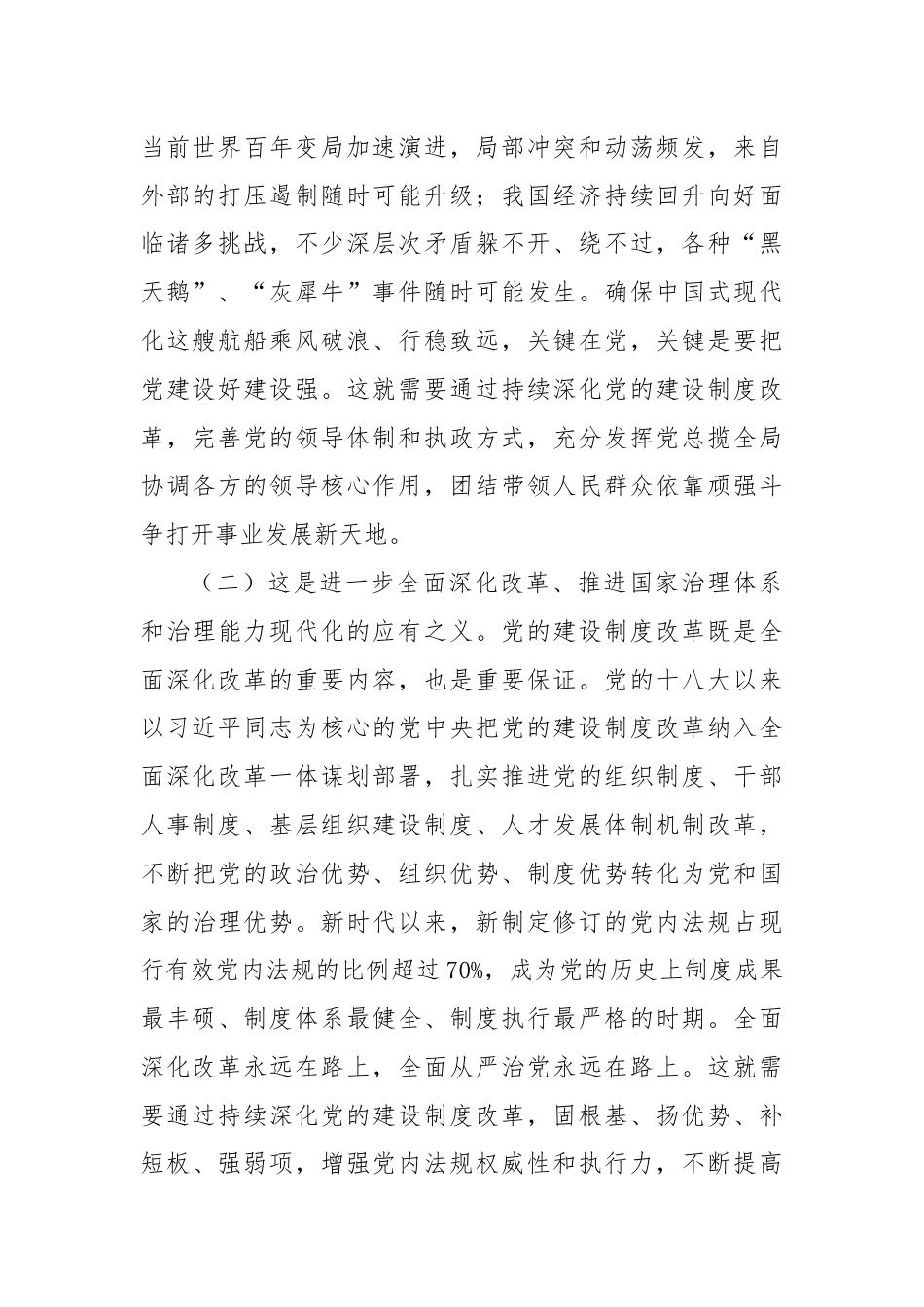 当前世界百年变局加速演进，局部冲突和动荡频发，来自外部的打压遏制随时可能升级；我国经济持续回升向好面临诸多挑战，不少深层次矛盾躲不开、绕不过，各种“黑天鹅”、“灰犀牛”事件随时可能发生。确保中国式现代化这艘航船乘风破浪、行稳致远，关键在党，关键是要把党建设好建设强。这就需要通过持续深化党的建设制度改革，完善党的领导体制和执政方式，充分发挥党总揽全局协调各方的领导核心作用，团结带领人民群众依靠顽强斗争打开事业发展新天地。

（二）这是进一步全面深化改革、推进国家治理体系和治理能力现代化的应有之义。党的建设制度改革既是全面深化改革的重要内容，也是重要保证。党的十八大以来以习近平同志为核心的党中央把党的建设制度改革纳入全面深化改革一体谋划部署，扎实推进党的组织制度、干部人事制度、基层组织建设制度、人才发展体制机制改革，不断把党的政治优势、组织优势、制度优势转化为党和国家的治理优势。新时代以来，新制定修订的党内法规占现行有效党内法规的比例超过70%，成为党的历史上制度成果最丰硕、制度体系最健全、制度执行最严格的时期。全面深化改革永远在路上，全面从严治党永远在路上。这就需要通过持续深化党的建设制度改革，固根基、扬优势、补短板、强弱项，增强党内法规权威性和执行力，不断提高